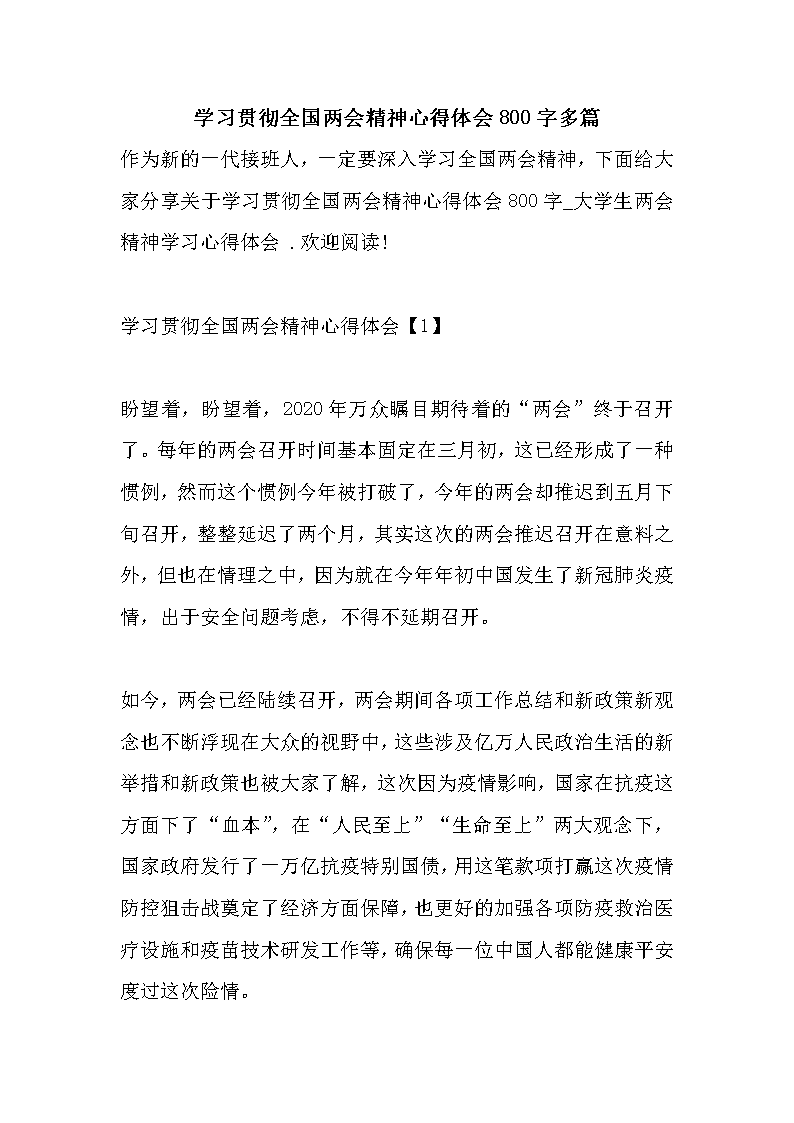 学习贯彻全国两会精神心得体会800字多篇

作为新的一代接班人，一定要深入学习全国两会精神，下面给大家分享关于学习贯彻全国两会精神心得体会800字_大学生两会精神学习心得体会 .欢迎阅读！

学习贯彻全国两会精神心得体会【1】

盼望着，盼望着，2020年万众瞩目期待着的“两会”终于召开了。每年的两会召开时间基本固定在三月初，这已经形成了一种惯例，然而这个惯例今年被打破了，今年的两会却推迟到五月下旬召开，整整延迟了两个月，其实这次的两会推迟召开在意料之外，但也在情理之中，因为就在今年年初中国发生了新冠肺炎疫情，出于安全问题考虑，不得不延期召开。

如今，两会已经陆续召开，两会期间各项工作总结和新政策新观念也不断浮现在大众的视野中，这些涉及亿万人民政治生活的新举措和新政策也被大家了解，这次因为疫情影响，国家在抗疫这方面下了“血本”，在“人民至上”“生命至上”两大观念下，国家政府发行了一万亿抗疫特别国债，用这笔款项打赢这次疫情防控狙击战奠定了经济方面保障，也更好的加强各项防疫救治医疗设施和疫苗技术研发工作等，确保每一位中国人都能健康平安度过这次险情。